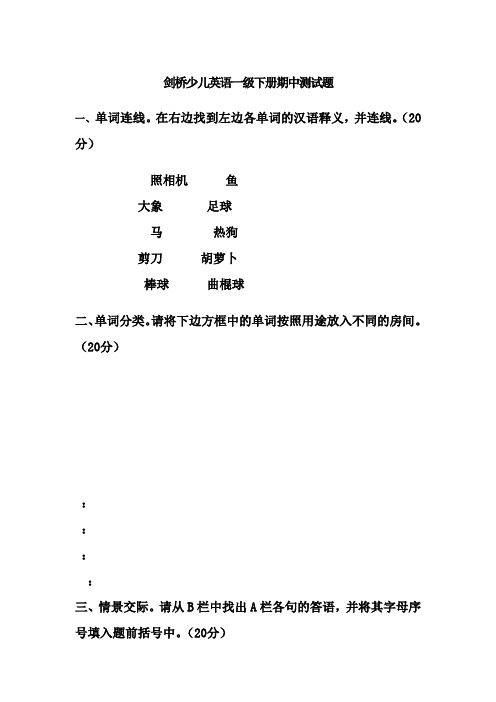 剑桥少儿英语一级下册期中测试题

一、单词连线。在右边找到左边各单词的汉语释义，并连线。（20分）

照相机　鱼

大象　足球

马　热狗

剪刀　胡萝卜

棒球　曲棍球

二、单词分类。请将下边方框中的单词按照用途放入不同的房间。（20分）

:

:

:

:

三、情景交际。请从B栏中找出A栏各句的答语，并将其字母序号填入题前括号中。（20分）